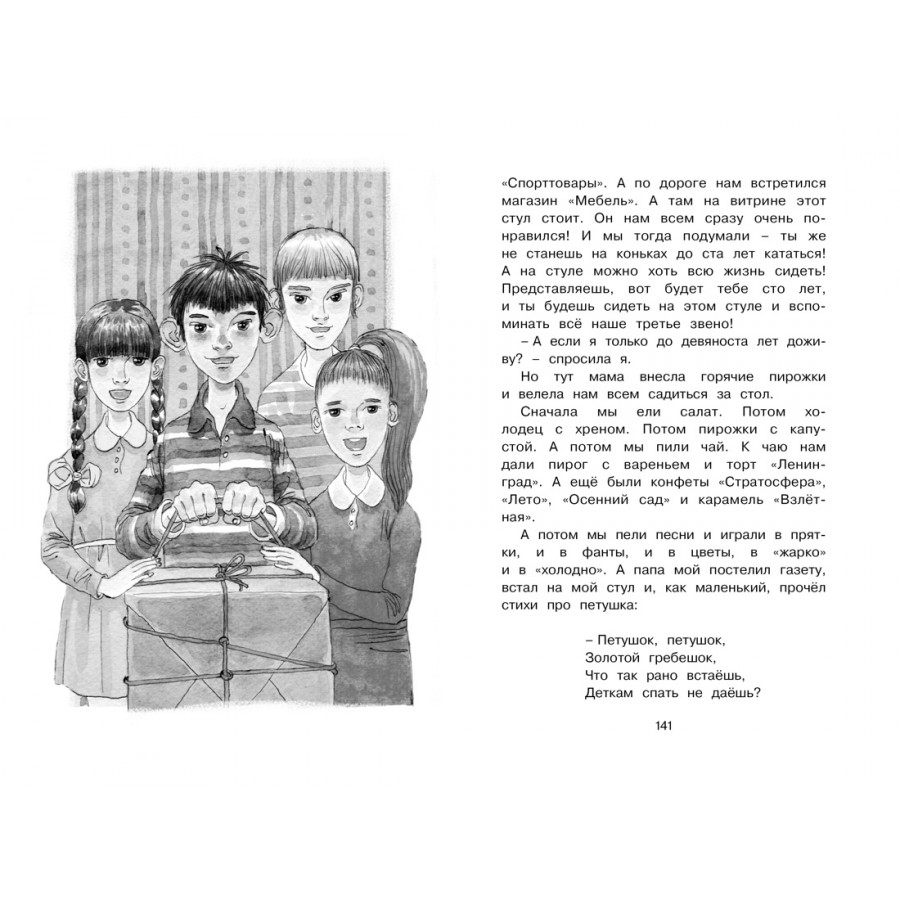 «Спорттовары». А по дороге нам встретился магазин «Мебель». А там на витрине этот стул стоит. Он нам всем сразу очень понравился! И мы тогда подумали – ты же не станешь на коньках до ста лет кататься! А на стуле можно хоть всю жизнь сидеть! Представляешь, вот будет тебе сто лет, и ты будешь сидеть на этом стуле и вспоминать всё наше третье звено!

– А если я только до девяноста лет доживу? – спросила я.

Но тут мама внесла горячие пирожки и велела нам всем садиться за стол.

Сначала мы ели салат. Потом холодец с хреном. Потом пирожки с капустой. А потом мы пили чай. К чаю нам дали пирог с вареньем и торт «Ленинград». А ещё были конфеты «Стратосфера», «Лето», «Осенний сад» и карамель «Взлётная».

А потом мы пели песни и играли в прятки, и в фанты, и в цветы, в «жарко» и в «холодно». А папа мой постелил газету, встал на мой стул и, как маленький, прочёл стихи про петушка:

– Петушок, петушок,
Золотой гребешок,
Что так рано встаёшь,
Деткам спать не даёшь?

141